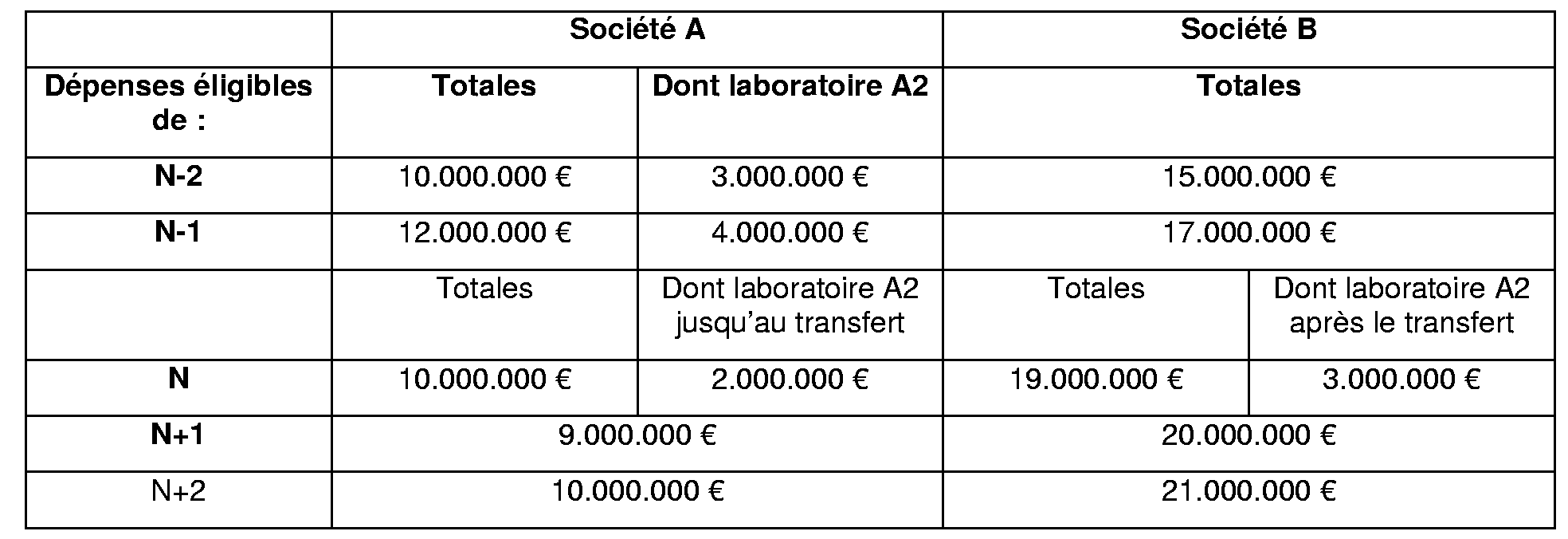 |  | Société A |  | Société B |  |
|---|---|---|---|---|
| Dépenses éligibles de : | Totales | Dont laboratoire A2 | Totales |  |
| N-2 | 10.000.000 € | 3.000.000 € | 15.000.000 € |  |
| N-1 | 12.000.000 € | 4.000.000 € | 17.000.000 € |  |
|  | Totales | Dont laboratoire A2 jusqu'au transfert | Totales | Dont laboratoire A2 après le transfert |
| N | 10.000.000 € | 2.000.000 € | 19.000.000 € | 3.000.000 € |
| N+1 | 9.000.000 € |  | 20.000.000 € |  |
| N+2 | 10.000.000 € |  | 21.000.000 € |  |